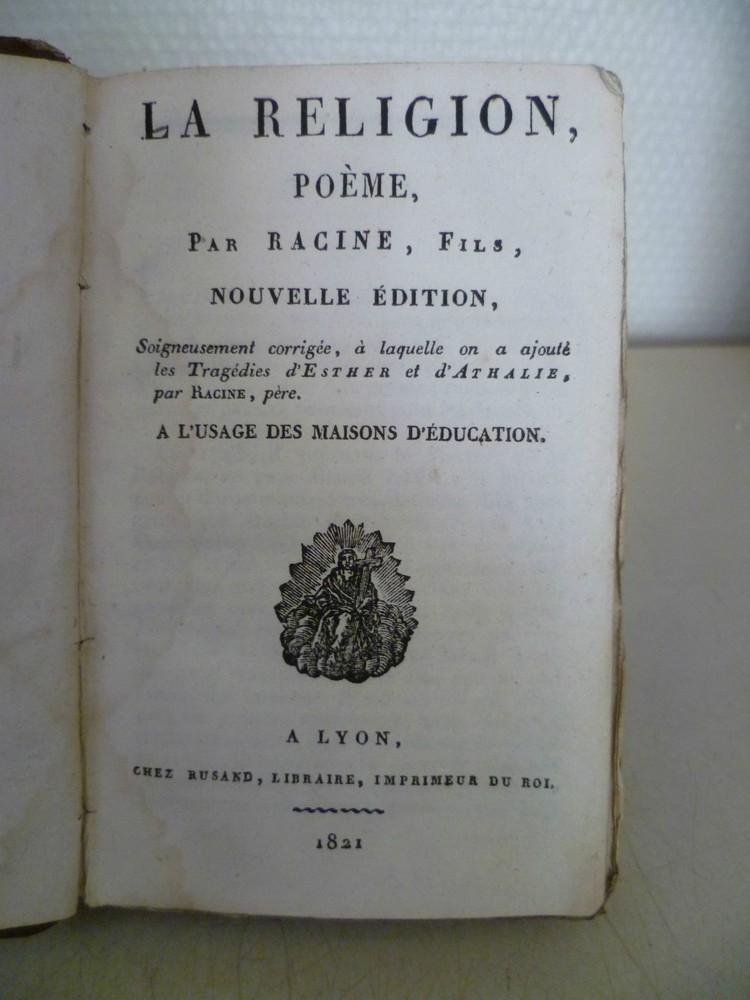 LA RELIGION,

POÈME,

PAR RACINE, FILS,

NOUVELLE ÉDITION,

Soigneusement corrigée, à laquelle on a ajouté les Tragédies d'ESTHER et d'ATHALIE, par RACINE, père.

A L'USAGE DES MAISONS D'ÉDUCATION.

A LYON,

CHEZ RUSAND, LIBRAIRE, IMPRIMEUR DU ROI.

1821